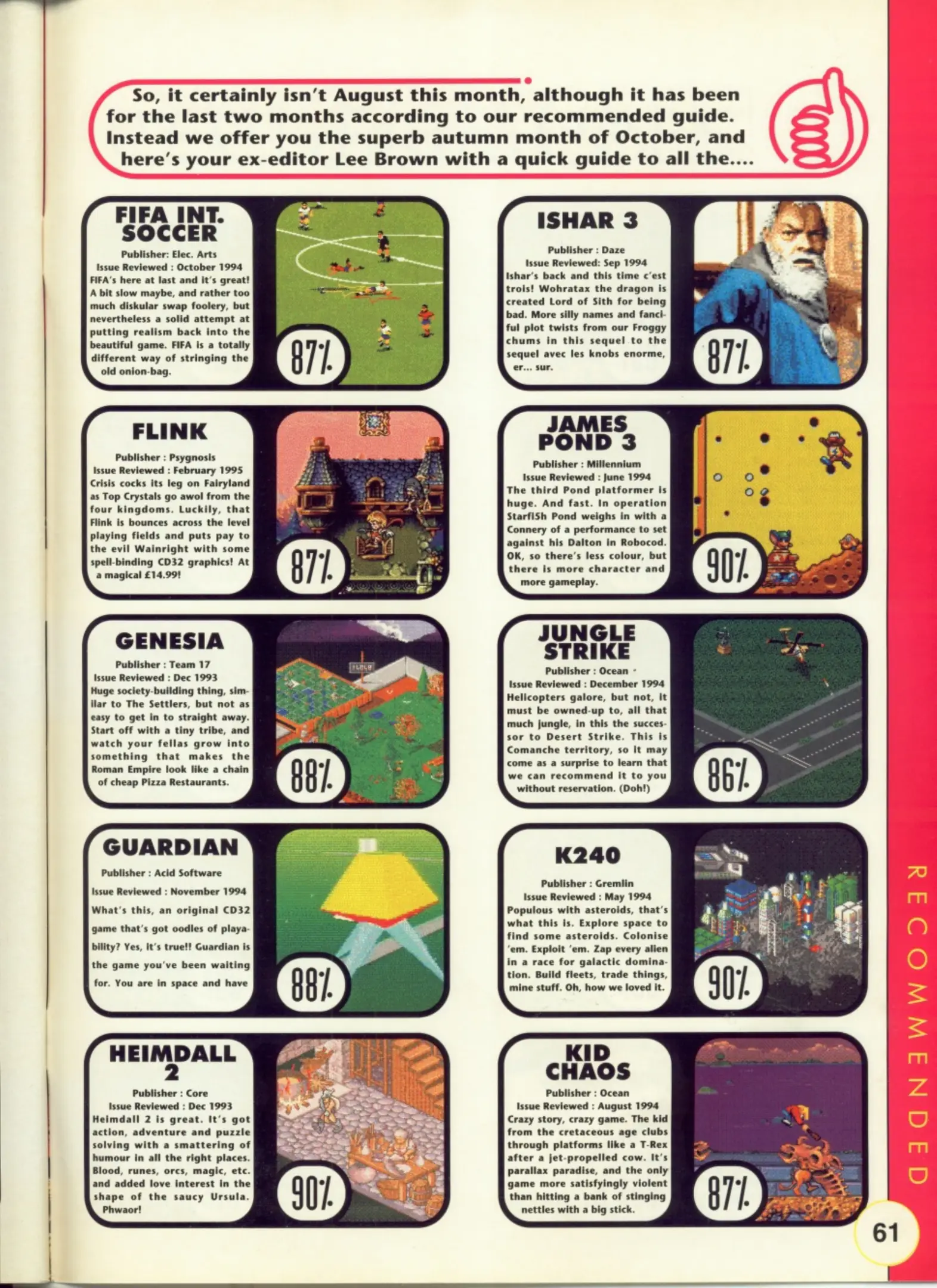 So, it certainly isn't August this month, although it has been for the last two months according to our recommended guide. Instead we offer you the superb autumn month of October, and here's your ex-editor Lee Brown with a quick guide to all the....

FIFA INT. SOCCER

Publisher: Elec. Arts
Issue Reviewed : October 1994
FIFA's here at last and it's great! A bit slow maybe, and rather too much diskular swap foolery, but nevertheless a solid attempt at putting realism back into the beautiful game. FIFA is a totally different way of stringing the old onion-bag.

87%

FLINK

Publisher : Psygnosis
Issue Reviewed : February 1995
Crisis cocks its leg on Fairyland as Top Crystals go awol from the four kingdoms. Luckily, that Flink is bounces across the level playing fields and puts pay to the evil Wainright with some spell-binding CD32 graphics! At a magical £14.99!

87%

GENESIA

Publisher : Team 17
Issue Reviewed : Dec 1993
Huge society-building thing, similar to The Settlers, but not as easy to get in to straight away. Start off with a tiny tribe, and watch your fellas grow into something that makes the Roman Empire look like a chain of cheap Pizza Restaurants.

88%

GUARDIAN

Publisher : Acid Software
Issue Reviewed : November 1994
What's this, an original CD32 game that's got oodles of playability? Yes, it's true!! Guardian is the game you've been waiting for. You are in space and have

88%

HEIMDALL 2

Publisher : Core
Issue Reviewed : Dec 1993
Heimdall 2 is great. It's got action, adventure and puzzle solving with a smattering of humour in all the right places. Blood, runes, orcs, magic, etc. and added love interest in the shape of the saucy Ursula. Phwaor!

90%

ISHAR 3

Publisher : Daze
Issue Reviewed: Sep 1994
Ishar's back and this time c'est trois! Wohratax the dragon is created Lord of Sith for being bad. More silly names and fanciful plot twists from our Froggy chums in this sequel to the sequel avec les knobs enorme, er... sur.

87%

JAMES POND 3

Publisher : Millennium
Issue Reviewed : June 1994
The third Pond platformer is huge. And fast. In operation Starfi5h Pond weighs in with a Connery of a performance to set against his Dalton in Robocod. OK, so there's less colour, but there is more character and more gameplay.

90%

JUNGLE STRIKE

Publisher : Ocean
Issue Reviewed : December 1994
Helicopters galore, but not, it must be owned-up to, all that much jungle, in this the successor to Desert Strike. This is Comanche territory, so it may come as a surprise to learn that we can recommend it to you without reservation. (Doh!)

86%

K240

Publisher : Gremlin
Issue Reviewed : May 1994
Populous with asteroids, that's what this is. Explore space to find some asteroids. Colonise 'em. Exploit 'em. Zap every alien in a race for galactic domination. Build fleets, trade things, mine stuff. Oh, how we loved it.

90%

KID CHAOS

Publisher : Ocean
Issue Reviewed : August 1994
Crazy story, crazy game. The kid from the cretaceous age clubs through platforms like a T-Rex after a jet-propelled cow. It's parallax paradise, and the only game more satisfyingly violent than hitting a bank of stinging nettles with a big stick.

87%

RECOMMENDED

61